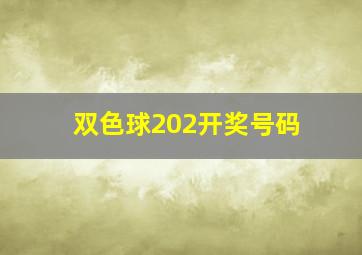 双色球202开奖号码